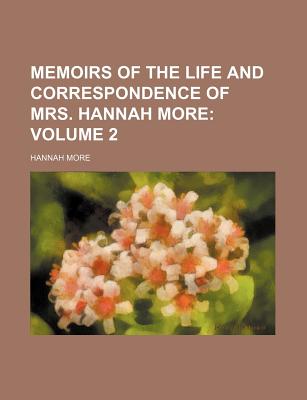 MEMOIRS OF THE LIFE AND CORRESPONDENCE OF MRS. HANNAH MORE: VOLUME 2

HANNAH MORE